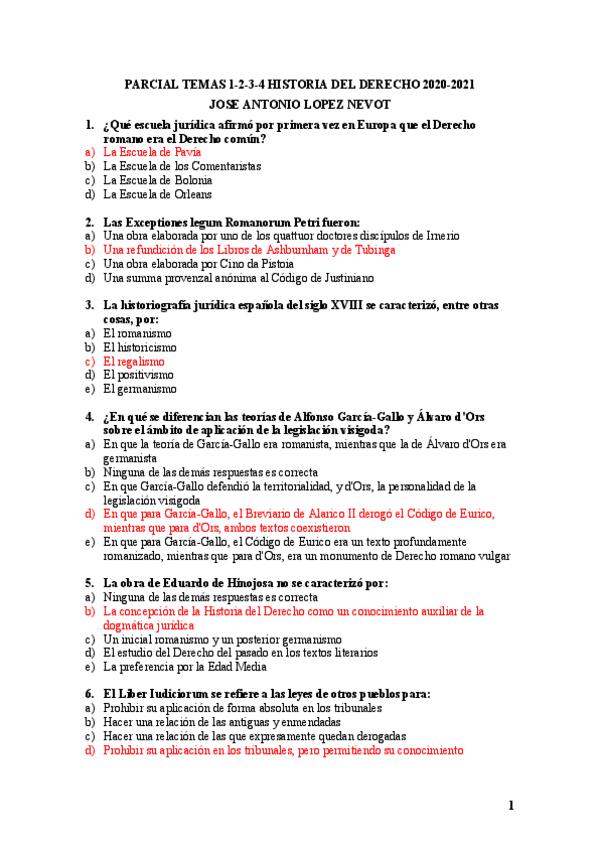 PARCIAL TEMAS 1-2-3-4 HISTORIA DEL DERECHO 2020-2021

JOSE ANTONIO LOPEZ NEVOT

1. ¿Qué escuela jurídica afirmó por primera vez en Europa que el Derecho romano era el Derecho común?
a) La Escuela de Pavía
b) La Escuela de los Comentaristas
c) La Escuela de Bolonia
d) La Escuela de Orleans

2. Las Exceptiones legum Romanorum Petri fueron:
a) Una obra elaborada por uno de los quattuor doctores discípulos de Irnerio
b) Una refundición de los Libros de Ashburnham y de Tubinga
c) Una obra elaborada por Cino da Pistoia
d) Una summa provenzal anónima al Código de Justiniano

3. La historiografía jurídica española del siglo XVIII se caracterizó, entre otras cosas, por:
a) El romanismo
b) El historicismo
c) El regalismo
d) El positivismo
e) El germanismo

4. ¿En qué se diferencian las teorías de Alfonso García-Gallo y Álvaro d'Ors sobre el ámbito de aplicación de la legislación visigoda?
a) En que la teoría de García-Gallo era romanista, mientras que la de Álvaro d'Ors era germanista
b) Ninguna de las demás respuestas es correcta
c) En que García-Gallo defendió la territorialidad, y d'Ors, la personalidad de la legislación visigoda
d) En que para García-Gallo, el Breviario de Alarico II derogó el Código de Eurico, mientras que para d'Ors, ambos textos coexistieron
e) En que para García-Gallo, el Código de Eurico era un texto profundamente romanizado, mientras que para d'Ors, era un monumento de Derecho romano vulgar

5. La obra de Eduardo de Hinojosa no se caracterizó por:
a) Ninguna de las demás respuestas es correcta
b) La concepción de la Historia del Derecho como un conocimiento auxiliar de la dogmática jurídica
c) Un inicial romanismo y un posterior germanismo
d) El estudio del Derecho del pasado en los textos literarios
e) La preferencia por la Edad Media

6. El Liber Iudiciorum se refiere a las leyes de otros pueblos para:
a) Prohibir su aplicación de forma absoluta en los tribunales
b) Hacer una relación de las antiguas y enmendadas
c) Hacer una relación de las que expresamente quedan derogadas
d) Prohibir su aplicación en los tribunales, pero permitiendo su conocimiento

1